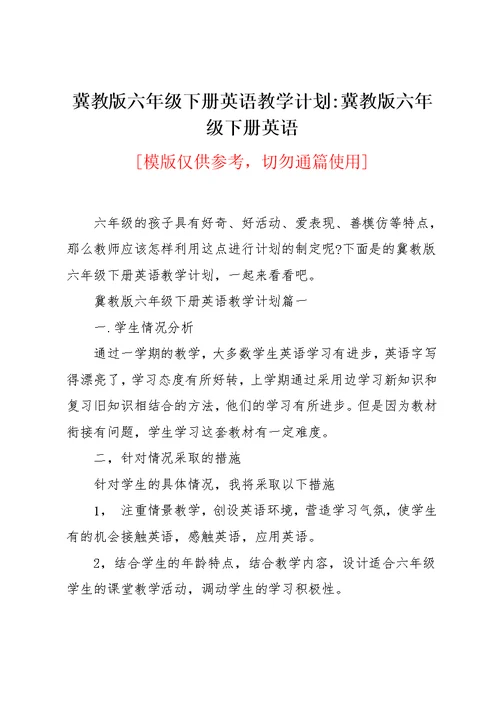 冀教版六年级下册英语教学计划:冀教版六年级下册英语

[模版仅供参考，切勿通篇使用]

六年级的孩子具有好奇、好活动、爱表现、善模仿等特点，那么教师应该怎样利用这点进行计划的制定呢?下面是的冀教版六年级下册英语教学计划，一起来看看吧。

冀教版六年级下册英语教学计划篇一

一.学生情况分析

通过一学期的教学，大多数学生英语学习有进步，英语字写得漂亮了，学习态度有所好转，上学期通过采用边学习新知识和复习旧知识相结合的方法，他们的学习有所进步。但是因为教材衔接有问题，学生学习这套教材有一定难度。

二，针对情况采取的措施

针对学生的具体情况，我将采取以下措施

1， 注重情景教学，创设英语环境，营造学习气氛，使学生有的机会接触英语，感触英语，应用英语。

2，结合学生的年龄特点，结合教学内容，设计适合六年级学生的课堂教学活动，调动学生的学习积极性。